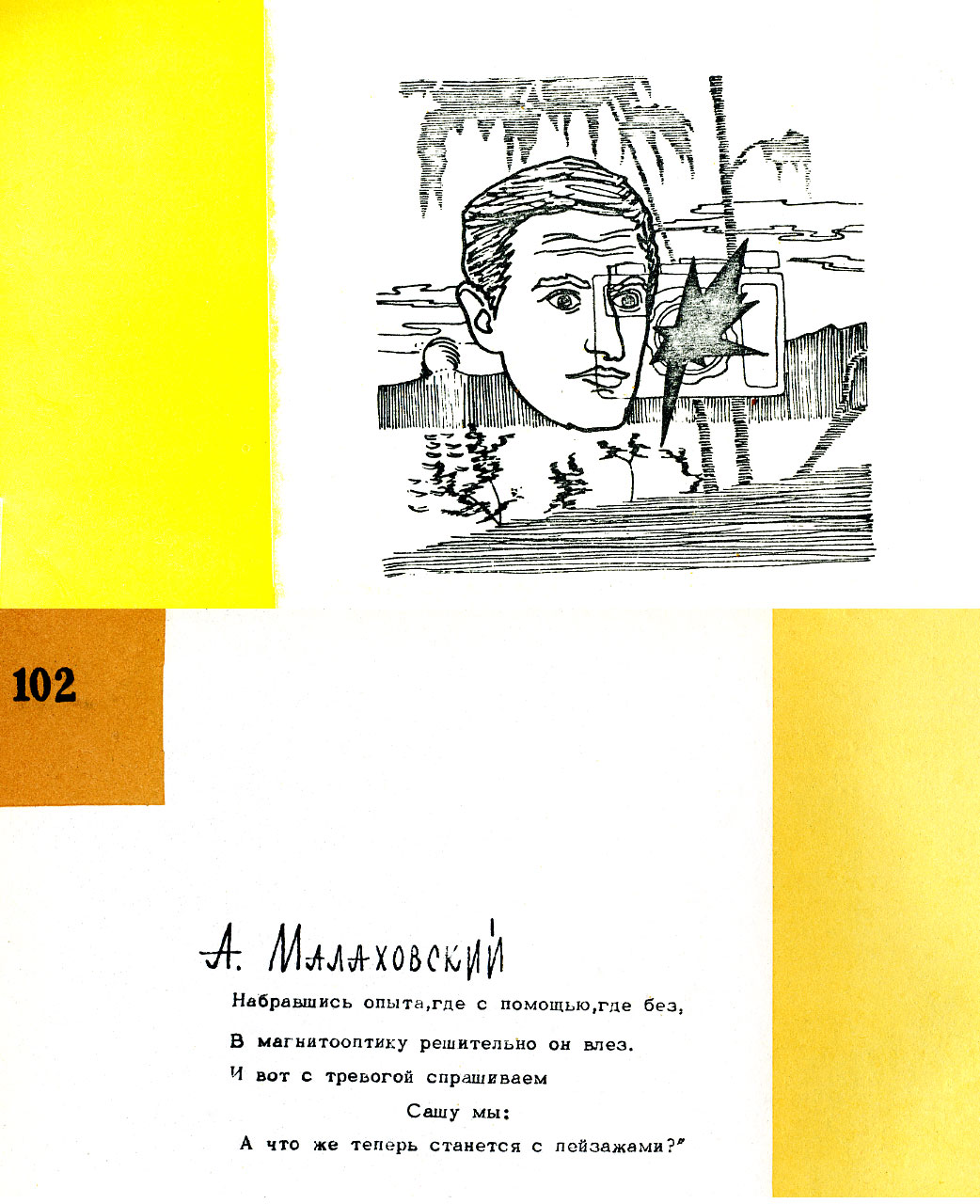 102

А. Малаховский

Набравшись опыта,где с помощью,где без,

В магнитооптику решительно он влез.

И вот с тревогой спрашиваем

Сашу мы:

А что же теперь станется с пейзажами?"